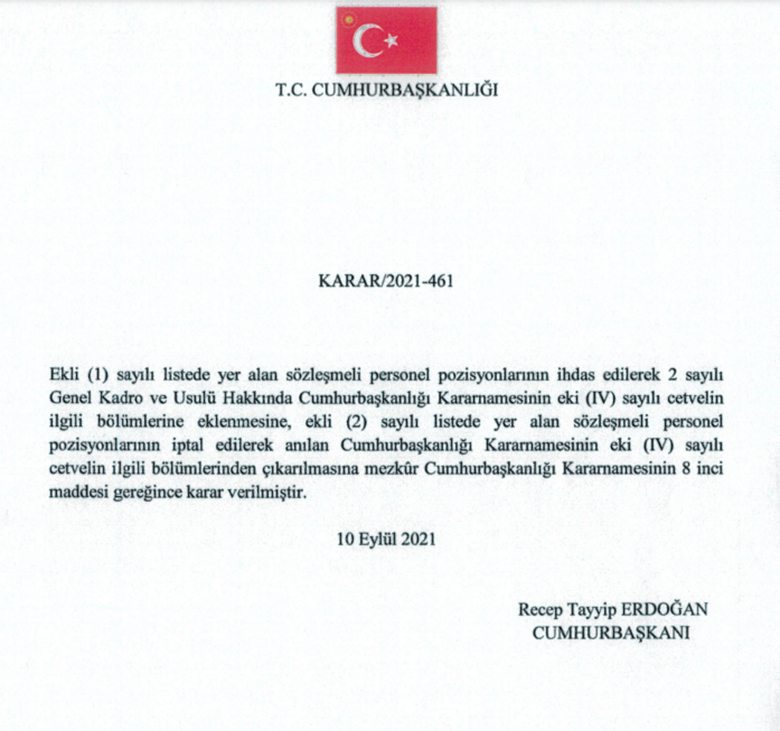 T.C. CUMHURBAŞKANLIĞI

KARAR/2021-461

Ekli (1) sayılı listede yer alan sözleşmeli personel pozisyonlarının ihdas edilerek 2 sayılı Genel Kadro ve Usulü Hakkında Cumhurbaşkanlığı Kararnamesinin eki (IV) sayılı cetvelin ilgili bölümlerine eklenmesine, ekli (2) sayılı listede yer alan sözleşmeli personel pozisyonlarının iptal edilerek anılan Cumhurbaşkanlığı Kararnamesinin eki (IV) sayılı cetvelin ilgili bölümlerinden çıkarılmasına mezkûr Cumhurbaşkanlığı Kararnamesinin 8 inci maddesi gereğince karar verilmiştir.

10 Eylül 2021

Recep Tayyip ERDOĞAN
CUMHURBAŞKANI